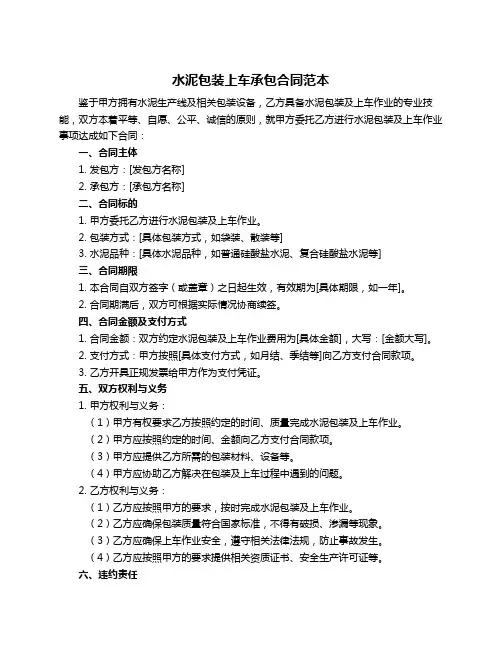 水泥包装上车承包合同范本

鉴于甲方拥有水泥生产线及相关包装设备，乙方具备水泥包装及上车作业的专业技能，双方本着平等、自愿、公平、诚信的原则，就甲方委托乙方进行水泥包装及上车作业事项达成如下合同：

一、合同主体

1. 发包方：[发包方名称]

2. 承包方：[承包方名称]

二、合同标的

1. 甲方委托乙方进行水泥包装及上车作业。

2. 包装方式：[具体包装方式，如袋装、散装等]

3. 水泥品种：[具体水泥品种，如普通硅酸盐水泥、复合硅酸盐水泥等]

三、合同期限

1. 本合同自双方签字（或盖章）之日起生效，有效期为[具体期限，如一年]。

2. 合同期满后，双方可根据实际情况协商续签。

四、合同金额及支付方式

1. 合同金额：双方约定水泥包装及上车作业费用为[具体金额]，大写：[金额大写]。

2. 支付方式：甲方按照[具体支付方式，如月结、季结等]向乙方支付合同款项。

3. 乙方开具正规发票给甲方作为支付凭证。

五、双方权利与义务

1. 甲方权利与义务：

（1）甲方有权要求乙方按照约定的时间、质量完成水泥包装及上车作业。

（2）甲方应按照约定的时间、金额向乙方支付合同款项。

（3）甲方应提供乙方所需的包装材料、设备等。

（4）甲方应协助乙方解决在包装及上车过程中遇到的问题。

2. 乙方权利与义务：

（1）乙方应按照甲方的要求，按时完成水泥包装及上车作业。

（2）乙方应确保包装质量符合国家标准，不得有破损、渗漏等现象。

（3）乙方应确保上车作业安全，遵守相关法律法规，防止事故发生。

（4）乙方应按照甲方的要求提供相关资质证书、安全生产许可证等。

六、违约责任